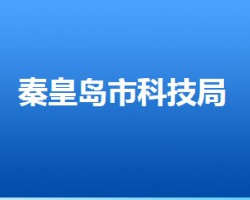 秦皇岛市科技局